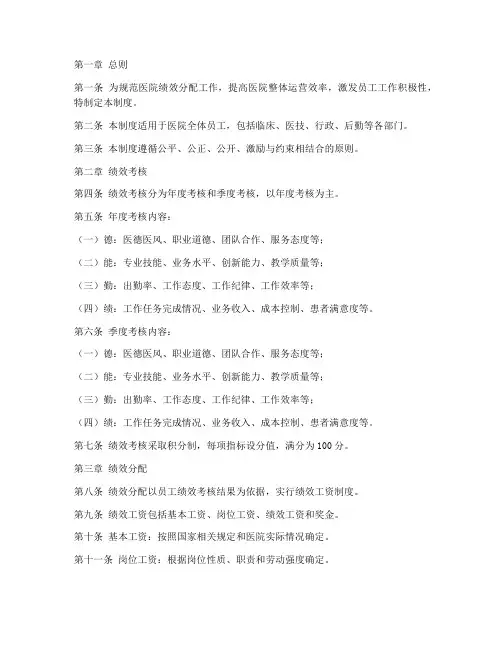 第一章 总则

第一条 为规范医院绩效分配工作，提高医院整体运营效率，激发员工工作积极性，特制定本制度。

第二条 本制度适用于医院全体员工，包括临床、医技、行政、后勤等各部门。

第三条 本制度遵循公平、公正、公开、激励与约束相结合的原则。

第二章 绩效考核

第四条 绩效考核分为年度考核和季度考核，以年度考核为主。

第五条 年度考核内容：

（一）德：医德医风、职业道德、团队合作、服务态度等；

（二）能：专业技能、业务水平、创新能力、教学质量等；

（三）勤：出勤率、工作态度、工作纪律、工作效率等；

（四）绩：工作任务完成情况、业务收入、成本控制、患者满意度等。

第六条 季度考核内容：

（一）德：医德医风、职业道德、团队合作、服务态度等；

（二）能：专业技能、业务水平、创新能力、教学质量等；

（三）勤：出勤率、工作态度、工作纪律、工作效率等；

（四）绩：工作任务完成情况、业务收入、成本控制、患者满意度等。

第七条 绩效考核采取积分制，每项指标设分值，满分为100分。

第三章 绩效分配

第八条 绩效分配以员工绩效考核结果为依据，实行绩效工资制度。

第九条 绩效工资包括基本工资、岗位工资、绩效工资和奖金。

第十条 基本工资：按照国家相关规定和医院实际情况确定。

第十一条 岗位工资：根据岗位性质、职责和劳动强度确定。